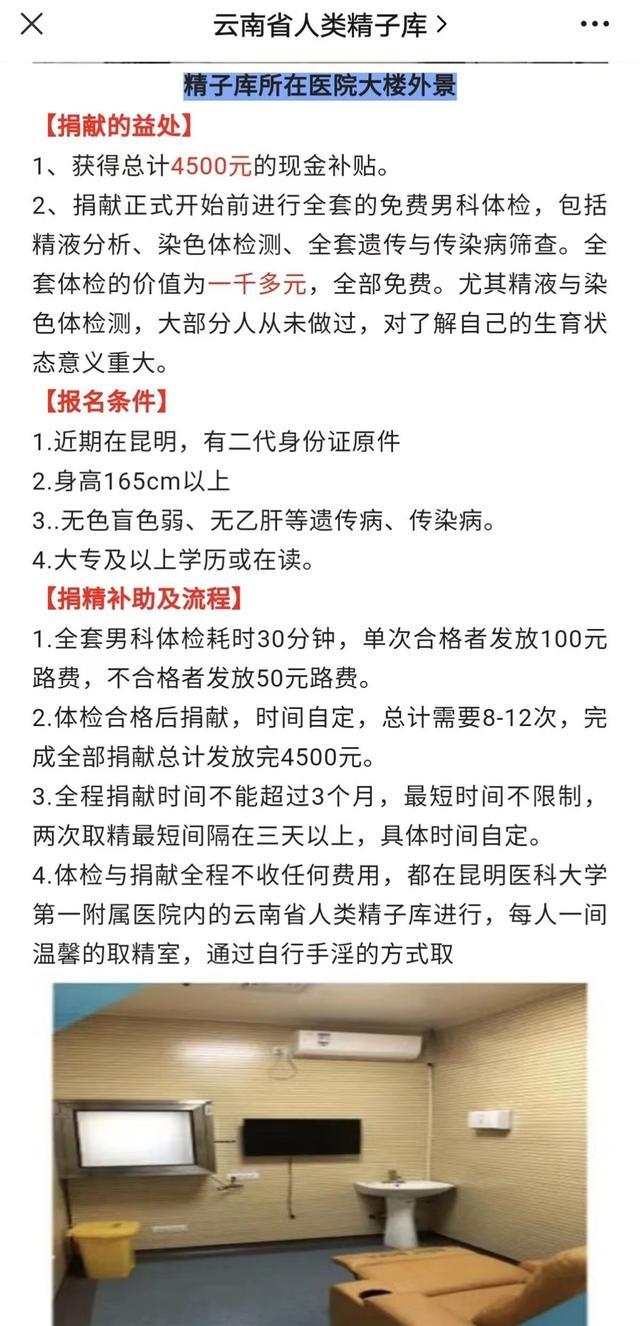 云南省人类精子库 >

精子库所在医院大楼外景

【捐献的益处】

1、获得总计4500元的现金补贴。

2、捐献正式开始前进行全套的免费男科体检，包括精液分析、染色体检测、全套遗传与传染病筛查。全套体检的价值为一千多元，全部免费。尤其精液与染色体检测，大部分人从未做过，对了解自己的生育状态意义重大。

【报名条件】

1.近期在昆明，有二代身份证原件

2.身高165cm以上

3..无色盲色弱、无乙肝等遗传病、传染病。

4.大专及以上学历或在读。

【捐精补助及流程】

1.全套男科体检耗时30分钟，单次合格者发放100元路费，不合格者发放50元路费。

2.体检合格后捐献，时间自定，总计需要8-12次，完成全部捐献总计发放完4500元。

3.全程捐献时间不能超过3个月，最短时间不限制，两次取精最短间隔在三天以上，具体时间自定。

4.体检与捐献全程不收任何费用，都在昆明医科大学第一附属医院内的云南省人类精子库进行，每人一间温馨的取精室，通过自行手淫的方式取